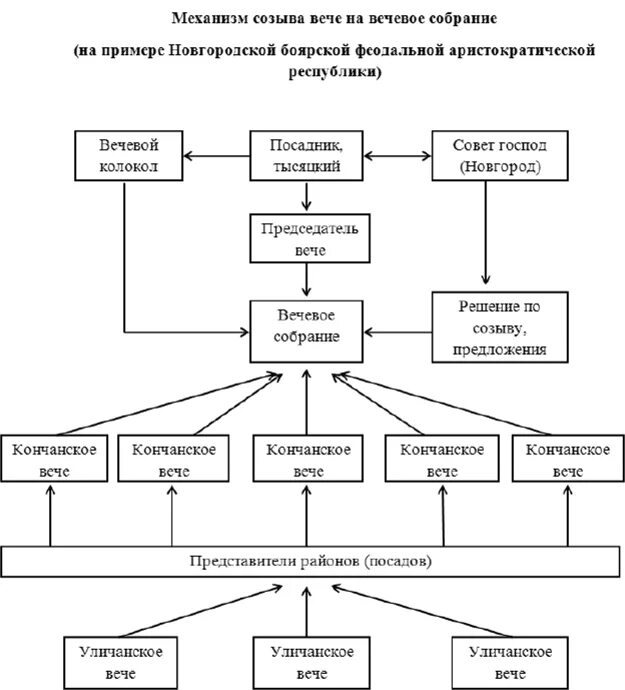 Механизм созыва вече на вечевое собрание

(на примере Новгородской боярской феодальной аристократической республики)

Вечевой колокол

Посадник, тысяцкий

Совет господ (Новгород)

Председатель вече

Вечевое собрание

Решение по созыву, предложения

Кончанское вече

Кончанское вече

Кончанское вече

Кончанское вече

Кончанское вече

Представители районов (посадов)

Уличанское вече

Уличанское вече

Уличанское вече